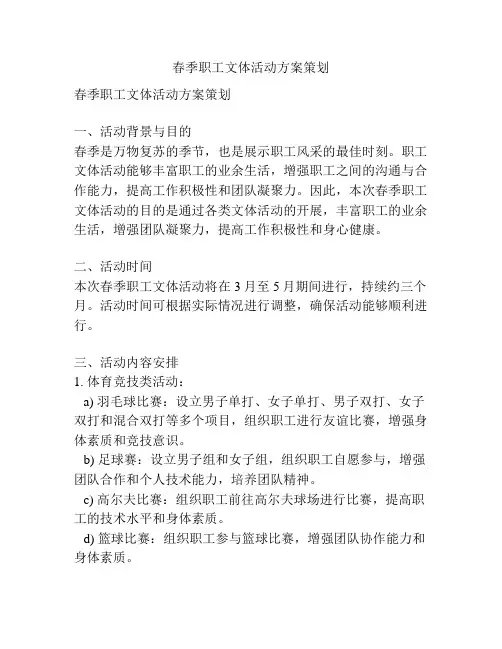 春季职工文体活动方案策划

春季职工文体活动方案策划

一、活动背景与目的
春季是万物复苏的季节，也是展示职工风采的最佳时刻。职工文体活动能够丰富职工的业余生活，增强职工之间的沟通与合作能力，提高工作积极性和团队凝聚力。因此，本次春季职工文体活动的目的是通过各类文体活动的开展，丰富职工的业余生活，增强团队凝聚力，提高工作积极性和身心健康。

二、活动时间
本次春季职工文体活动将在 3 月至 5 月期间进行，持续约三个月。活动时间可根据实际情况进行调整，确保活动能够顺利进行。

三、活动内容安排
1. 体育竞技类活动：
a) 羽毛球比赛：设立男子单打、女子单打、男子双打、女子双打和混合双打等多个项目，组织职工进行友谊比赛，增强身体素质和竞技意识。
b) 足球赛：设立男子组和女子组，组织职工自愿参与，增强团队合作和个人技术能力，培养团队精神。
c) 高尔夫比赛：组织职工前往高尔夫球场进行比赛，提高职工的技术水平和身体素质。
d) 篮球比赛：组织职工参与篮球比赛，增强团队协作能力和身体素质。